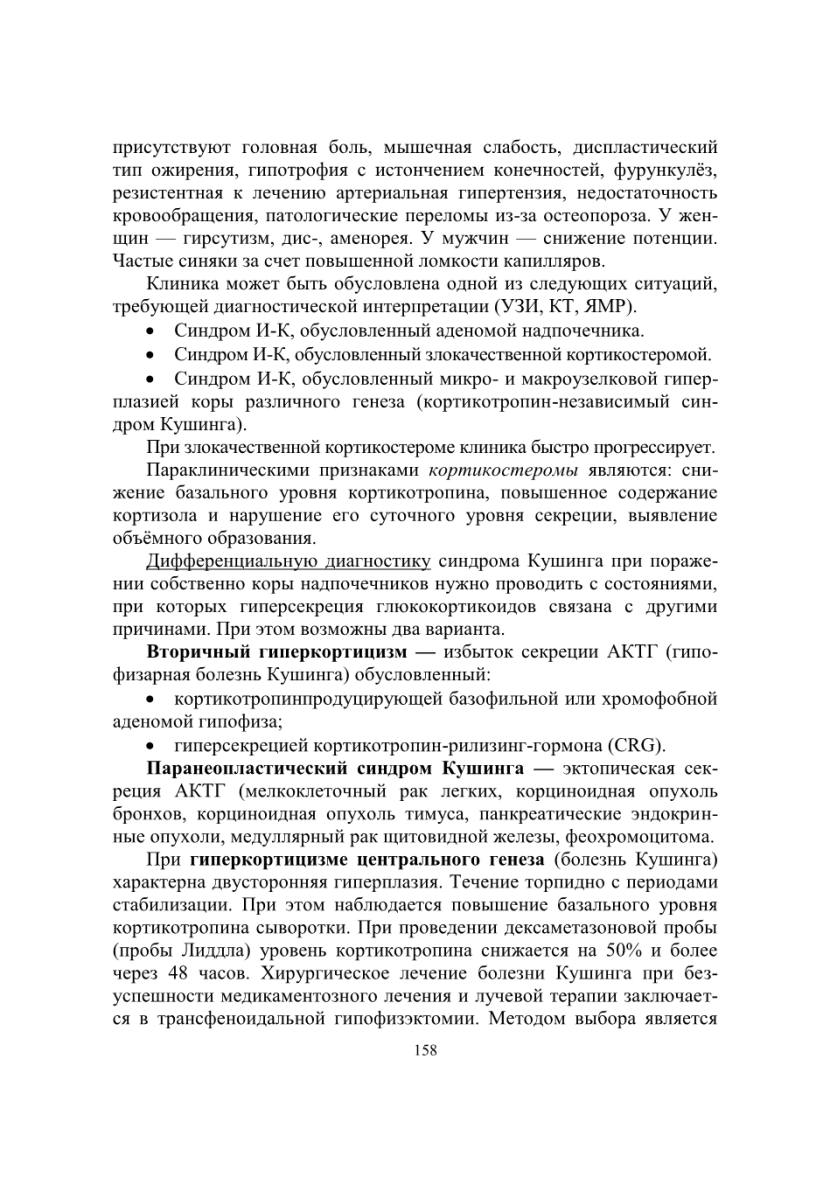 присутствуют головная боль, мышечная слабость, диспластический тип ожирения, гипотрофия с истончением конечностей, фурункулёз, резистентная к лечению артериальная гипертензия, недостаточность кровообращения, патологические переломы из-за остеопороза. У женщин — гирсутизм, дис-, аменорея. У мужчин — снижение потенции. Частые синяки за счет повышенной ломкости капилляров.

Клиника может быть обусловлена одной из следующих ситуаций, требующей диагностической интерпретации (УЗИ, КТ, ЯМР).

• Синдром И-К, обусловленный аденомой надпочечника.

• Синдром И-К, обусловленный злокачественной кортикостеромой.

• Синдром И-К, обусловленный микро- и макроузелковой гиперплазией коры различного генеза (кортикотропин-независимый синдром Кушинга).

При злокачественной кортикостероме клиника быстро прогрессирует.

Параклиническими признаками кортикостеромы являются: снижение базального уровня кортикотропина, повышенное содержание кортизола и нарушение его суточного уровня секреции, выявление объёмного образования.

Дифференциальную диагностику синдрома Кушинга при поражении собственно коры надпочечников нужно проводить с состояниями, при которых гиперсекреция глюкокортикоидов связана с другими причинами. При этом возможны два варианта.

Вторичный гиперкортицизм — избыток секреции АКТГ (гипофизарная болезнь Кушинга) обусловленный:

• кортикотропинпродуцирующей базофильной или хромофобной аденомой гипофиза;

• гиперсекрецией кортикотропин-рилизинг-гормона (CRG).

Паранеопластический синдром Кушинга — эктопическая секреция АКТГ (мелкоклеточный рак легких, корциноидная опухоль бронхов, корциноидная опухоль тимуса, панкреатические эндокринные опухоли, медуллярный рак щитовидной железы, феохромоцитома.

При гиперкортицизме центрального генеза (болезнь Кушинга) характерна двусторонняя гиперплазия. Течение торпидно с периодами стабилизации. При этом наблюдается повышение базального уровня кортикотропина сыворотки. При проведении дексаметазоновой пробы (пробы Лиддла) уровень кортикотропина снижается на 50% и более через 48 часов. Хирургическое лечение болезни Кушинга при безуспешности медикаментозного лечения и лучевой терапии заключается в трансфеноидальной гипофизэктомии. Методом выбора является

158